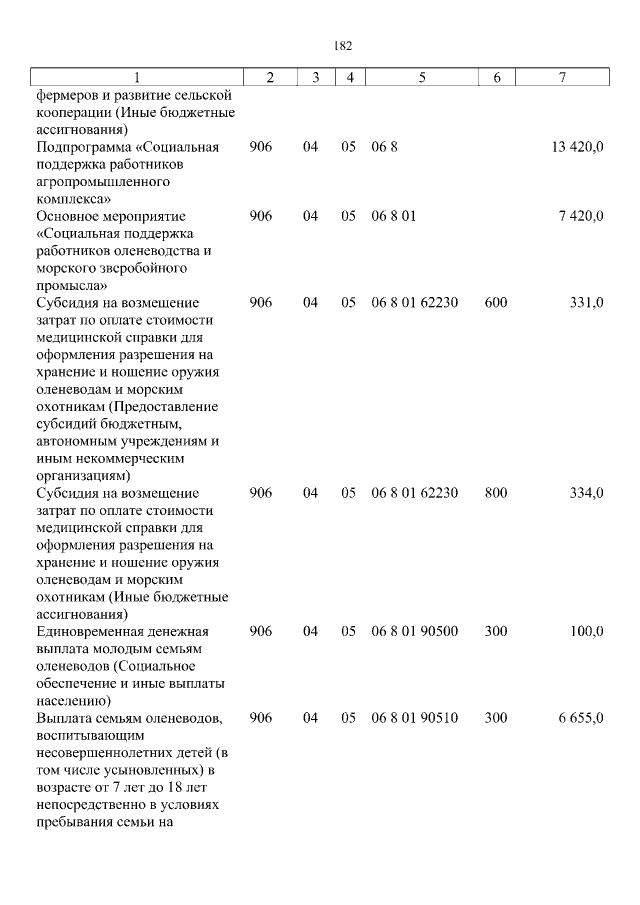 182

| 1 | 2 | 3 | 4 | 5 | 6 | 7 |
|---|---|---|---|---|---|---|
| фермеров и развитие сельской кооперации (Иные бюджетные ассигнования) | | | | | | |
| Подпрограмма «Социальная поддержка работников агропромышленного комплекса» | 906 | 04 | 05 | 06 8 | | 13 420,0 |
| Основное мероприятие «Социальная поддержка работников оленеводства и морского зверобойного промысла» | 906 | 04 | 05 | 06 8 01 | | 7 420,0 |
| Субсидия на возмещение затрат по оплате стоимости медицинской справки для оформления разрешения на хранение и ношение оружия оленеводам и морским охотникам (Предоставление субсидий бюджетным, автономным учреждениям и иным некоммерческим организациям) | 906 | 04 | 05 | 06 8 01 62230 | 600 | 331,0 |
| Субсидия на возмещение затрат по оплате стоимости медицинской справки для оформления разрешения на хранение и ношение оружия оленеводам и морским охотникам (Иные бюджетные ассигнования) | 906 | 04 | 05 | 06 8 01 62230 | 800 | 334,0 |
| Единовременная денежная выплата молодым семьям оленеводов (Социальное обеспечение и иные выплаты населению) | 906 | 04 | 05 | 06 8 01 90500 | 300 | 100,0 |
| Выплата семьям оленеводов, воспитывающим несовершеннолетних детей (в том числе усыновленных) в возрасте от 7 лет до 18 лет непосредственно в условиях пребывания семьи на | 906 | 04 | 05 | 06 8 01 90510 | 300 | 6 655,0 |